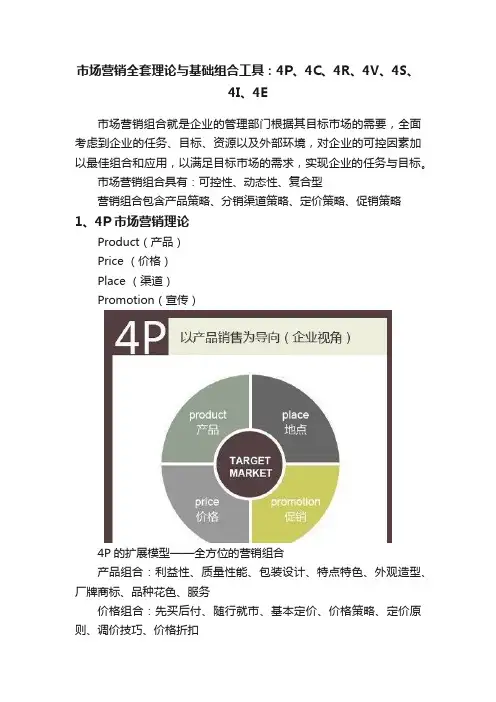 市场营销全套理论与基础组合工具：4P、4C、4R、4V、4S、4I、4E

市场营销组合就是企业的管理部门根据其目标市场的需要，全面考虑到企业的任务、目标、资源以及外部环境，对企业的可控因素加以最佳组合和应用，以满足目标市场的需求，实现企业的任务与目标。

市场营销组合具有：可控性、动态性、复合型

营销组合包含产品策略、分销渠道策略、定价策略、促销策略

1、4P 市场营销理论

Product（产品）

Price （价格）

Place （渠道）

Promotion（宣传）

4P 以产品销售为导向（企业视角）

product 产品

place 地点

TARGET MARKET

price 价格

promotion 促销

4P 的扩展模型——全方位的营销组合

产品组合：利益性、质量性能、包装设计、特点特色、外观造型、厂牌商标、品种花色、服务

价格组合：先买后付、随行就市、基本定价、价格策略、定价原则、调价技巧、价格折扣